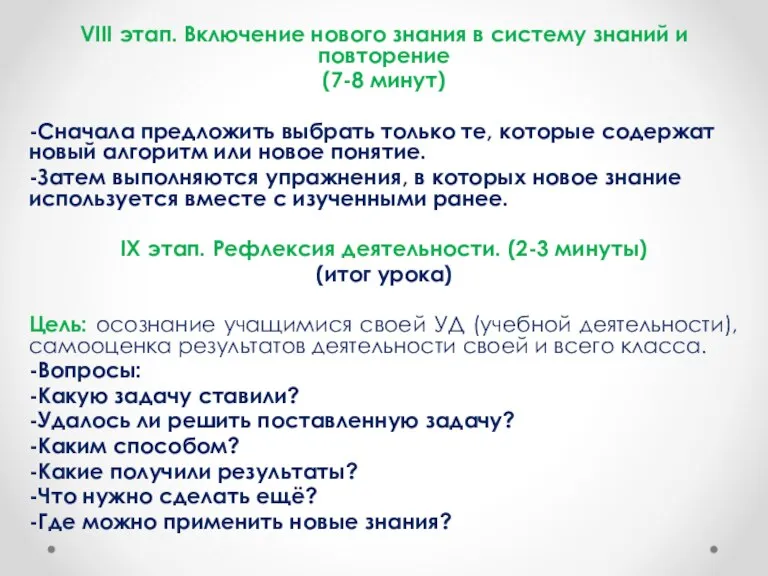 VIII этап. Включение нового знания в систему знаний и повторение
(7-8 минут)

-Сначала предложить выбрать только те, которые содержат новый алгоритм или новое понятие.
-Затем выполняются упражнения, в которых новое знание используется вместе с изученными ранее.

IX этап. Рефлексия деятельности. (2-3 минуты)
(итог урока)

Цель: осознание учащимися своей УД (учебной деятельности), самооценка результатов деятельности своей и всего класса.
-Вопросы:
-Какую задачу ставили?
-Удалось ли решить поставленную задачу?
-Каким способом?
-Какие получили результаты?
-Что нужно сделать ещё?
-Где можно применить новые знания?